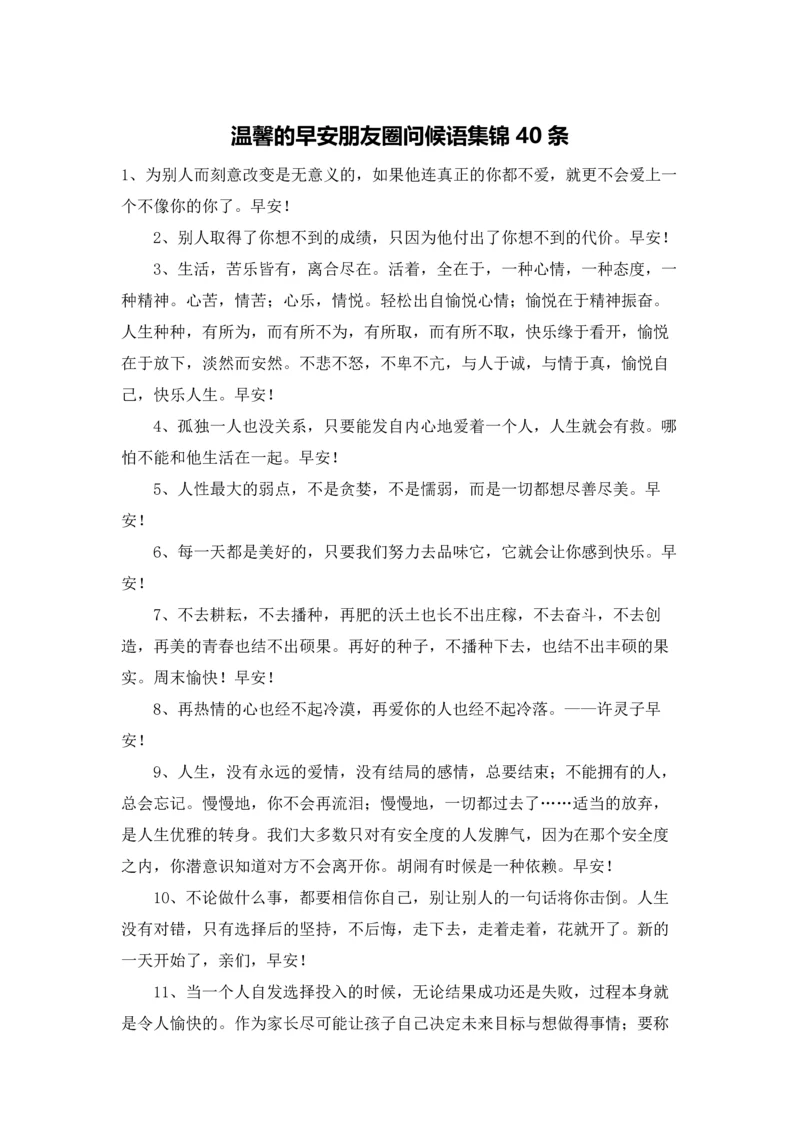 温馨的早安朋友圈问候语集锦 40 条

1、为别人而刻意改变是无意义的，如果他连真正的你都不爱，就更不会爱上一个不像你的你了。早安！

2、别人取得了你想不到的成绩，只因为他付出了你想不到的代价。早安！

3、生活，苦乐皆有，离合尽在。活着，全在于，一种心情，一种态度，一种精神。心苦，情苦；心乐，情悦。轻松出自愉悦心情；愉悦在于精神振奋。人生种种，有所为，而有所不为，有所取，而有所不取，快乐缘于看开，愉悦在于放下，淡然而安然。不悲不怒，不卑不亢，与人于诚，与情于真，愉悦自己，快乐人生。早安！

4、孤独一人也没关系，只要能发自内心地爱着一个人，人生就会有救。哪怕不能和他生活在一起。早安！

5、人性最大的弱点，不是贪婪，不是懦弱，而是一切都想尽善尽美。早安！

6、每一天都是美好的，只要我们努力去品味它，它就会让你感到快乐。早安！

7、不去耕耘，不去播种，再肥的沃土也长不出庄稼，不去奋斗，不去创造，再美的青春也结不出硕果。再好的种子，不播种下去，也结不出丰硕的果实。周末愉快！早安！

8、再热情的心也经不起冷漠，再爱你的人也经不起冷落。——许灵子早安！

9、人生，没有永远的爱情，没有结局的感情，总要结束；不能拥有的人，总会忘记。慢慢地，你不会再流泪；慢慢地，一切都过去了……适当的放弃，是人生优雅的转身。我们大多数只对有安全度的人发脾气，因为在那个安全度之内，你潜意识知道对方不会离开你。胡闹有时候是一种依赖。早安！

10、不论做什么事，都要相信你自己，别让别人的一句话将你击倒。人生没有对错，只有选择后的坚持，不后悔，走下去，走着走着，花就开了。新的一天开始了，亲们，早安！

11、当一个人自发选择投入的时候，无论结果成功还是失败，过程本身就是令人愉快的。作为家长尽可能让孩子自己决定未来目标与想做得事情；要称